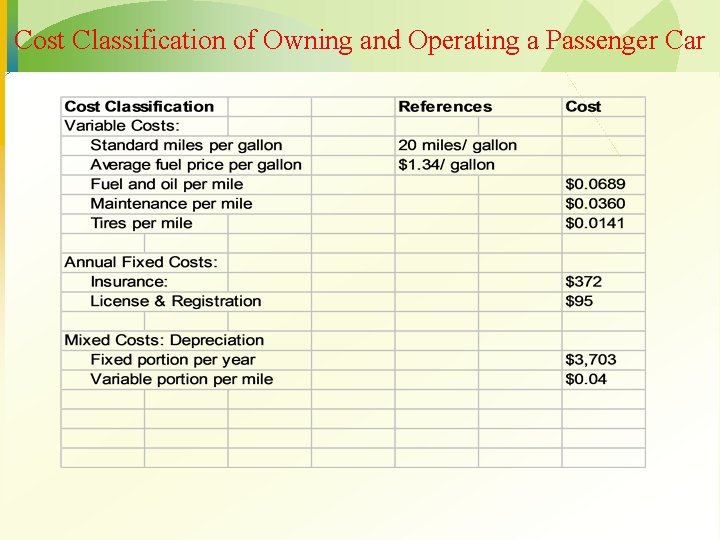 Cost Classification of Owning and Operating a Passenger Car

| Cost Classification | References | Cost |
|---|---|---|
| Variable Costs: | | |
| Standard miles per gallon | 20 miles/ gallon | |
| Average fuel price per gallon | \$1.34/ gallon | |
| Fuel and oil per mile | | \$0.0689 |
| Maintenance per mile | | \$0.0360 |
| Tires per mile | | \$0.0141 |
| | | |
| Annual Fixed Costs: | | |
| Insurance: | | \$372 |
| License & Registration | | \$95 |
| | | |
| Mixed Costs: Depreciation | | |
| Fixed portion per year | | \$3,703 |
| Variable portion per mile | | \$0.04 |